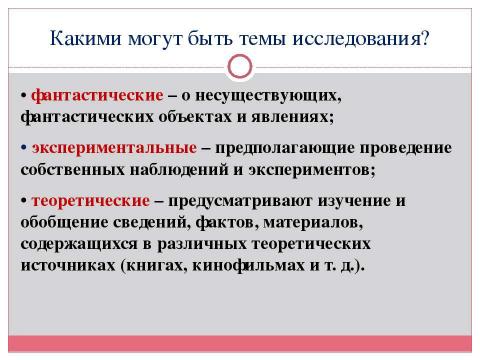 Какими могут быть темы исследования?

• фантастические – о несуществующих, фантастических объектах и явлениях;

• экспериментальные – предполагающие проведение собственных наблюдений и экспериментов;

• теоретические – предусматривают изучение и обобщение сведений, фактов, материалов, содержащихся в различных теоретических источниках (книгах, кинофильмах и т. д.).